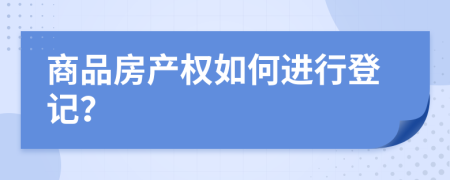 商品房产权如何进行登记?